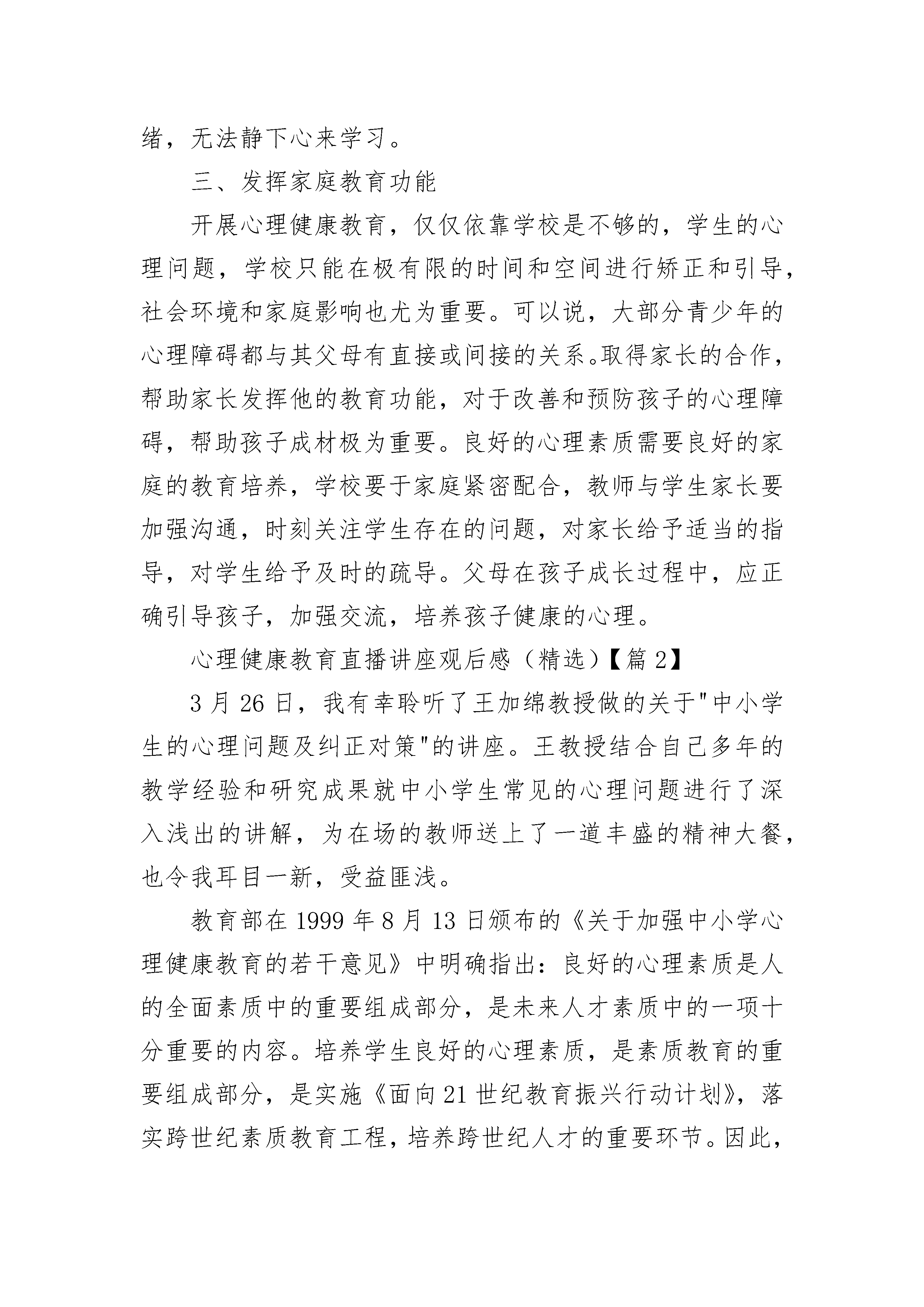 绪，无法静下心来学习。

三、发挥家庭教育功能

开展心理健康教育，仅仅依靠学校是不够的，学生的心理问题，学校只能在极有限的时间和空间进行矫正和引导，社会环境和家庭影响也尤为重要。可以说，大部分青少年的心理障碍都与其父母有直接或间接的关系。取得家长的合作，帮助家长发挥他的教育功能，对于改善和预防孩子的心理障碍，帮助孩子成材极为重要。良好的心理素质需要良好的家庭的教育培养，学校要于家庭紧密配合，教师与学生家长要加强沟通，时刻关注学生存在的问题，对家长给予适当的指导，对学生给予及时的疏导。父母在孩子成长过程中，应正确引导孩子，加强交流，培养孩子健康的心理。

心理健康教育直播讲座观后感（精选）【篇 2】

3 月 26 日，我有幸聆听了王加绵教授做的关于"中小学生的心理问题及纠正对策"的讲座。王教授结合自己多年的教学经验和研究成果就中小学生常见的心理问题进行了深入浅出的讲解，为在场的教师送上了一道丰盛的精神大餐，也令我耳目一新，受益匪浅。

教育部在 1999 年 8 月 13 日颁布的《关于加强中小学心理健康教育的若干意见》中明确指出：良好的心理素质是人的全面素质中的重要组成部分，是未来人才素质中的一项十分重要的内容。培养学生良好的心理素质，是素质教育的重要组成部分，是实施《面向 21 世纪教育振兴行动计划》，落实跨世纪素质教育工程，培养跨世纪人才的重要环节。因此，